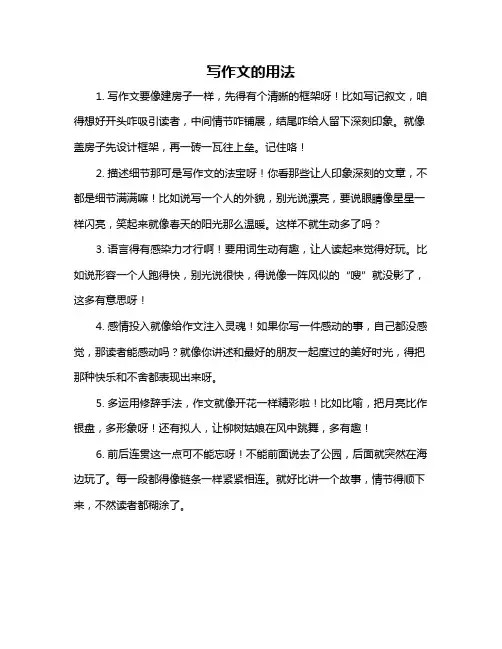 写作文的用法

1. 写作文要像建房子一样，先得有个清晰的框架呀！比如写记叙文，咱得想好开头咋吸引读者，中间情节咋铺展，结尾咋给人留下深刻印象。就像盖房子先设计框架，再一砖一瓦往上垒。记住咯！

2. 描述细节那可是写作文的法宝呀！你看那些让人印象深刻的文章，不都是细节满满嘛！比如说写一个人的外貌，别光说漂亮，要说眼睛像星星一样闪亮，笑起来就像春天的阳光那么温暖。这样不就生动多了吗？

3. 语言得有感染力才行啊！要用词生动有趣，让人读起来觉得好玩。比如说形容一个人跑得快，别光说很快，得说像一阵风似的“嗖”就没影了，这多有意思呀！

4. 感情投入就像给作文注入灵魂！如果你写一件感动的事，自己都没感觉，那读者能感动吗？就像你讲述和最好的朋友一起度过的美好时光，得把那种快乐和不舍都表现出来呀。

5. 多运用修辞手法，作文就像开花一样精彩啦！比如比喻，把月亮比作银盘，多形象呀！还有拟人，让柳树姑娘在风中跳舞，多有趣！

6. 前后连贯这一点可不能忘呀！不能前面说去了公园，后面就突然在海边玩了。每一段都得像链条一样紧紧相连。就好比讲一个故事，情节得顺下来，不然读者都糊涂了。